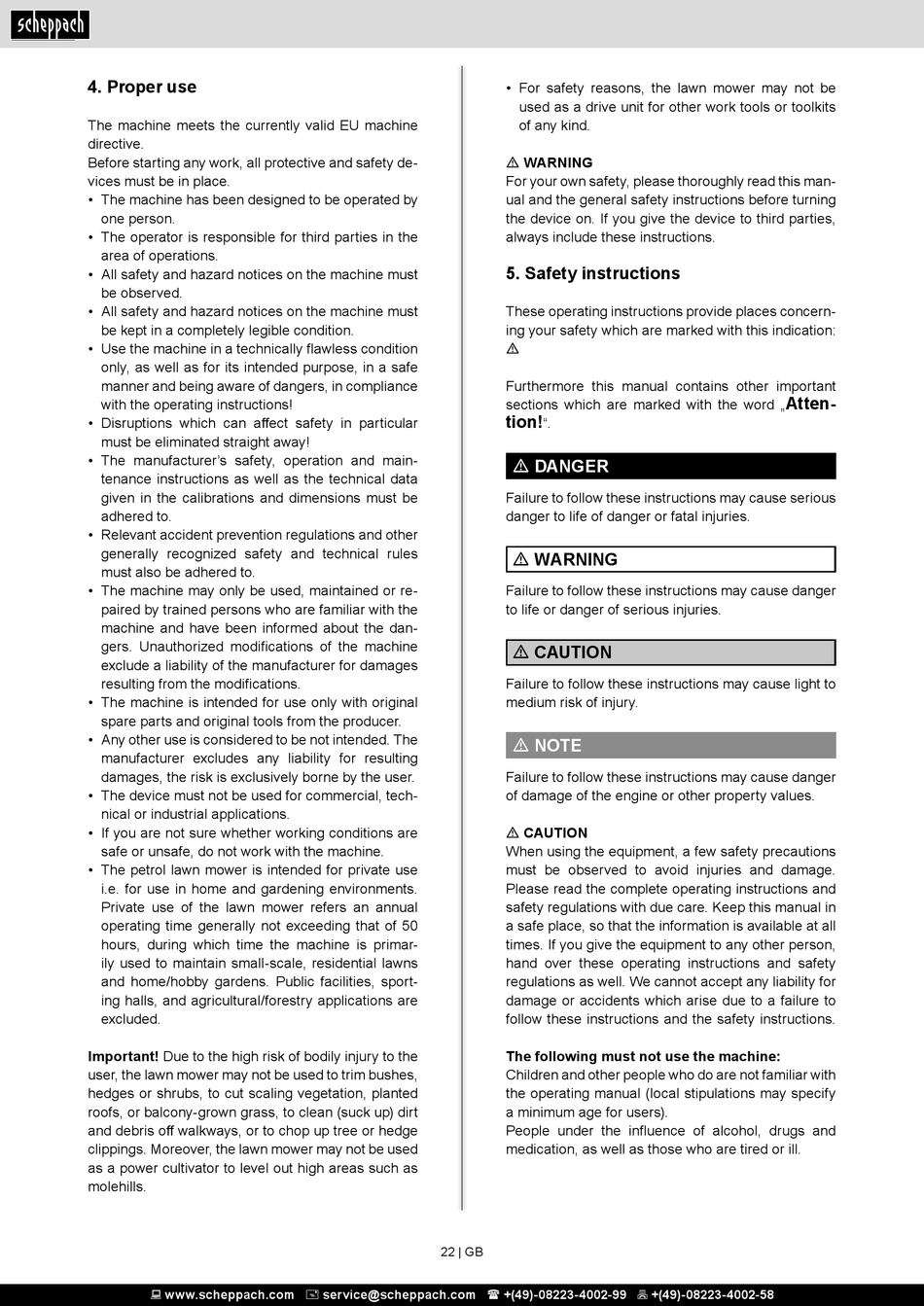 scheppach

4. Proper use

The machine meets the currently valid EU machine directive.
Before starting any work, all protective and safety devices must be in place.
• The machine has been designed to be operated by one person.
• The operator is responsible for third parties in the area of operations.
• All safety and hazard notices on the machine must be observed.
• All safety and hazard notices on the machine must be kept in a completely legible condition.
• Use the machine in a technically flawless condition only, as well as for its intended purpose, in a safe manner and being aware of dangers, in compliance with the operating instructions!
• Disruptions which can affect safety in particular must be eliminated straight away!
• The manufacturer's safety, operation and maintenance instructions as well as the technical data given in the calibrations and dimensions must be adhered to.
• Relevant accident prevention regulations and other generally recognized safety and technical rules must also be adhered to.
• The machine may only be used, maintained or repaired by trained persons who are familiar with the machine and have been informed about the dangers. Unauthorized modifications of the machine exclude a liability of the manufacturer for damages resulting from the modifications.
• The machine is intended for use only with original spare parts and original tools from the producer.
• Any other use is considered to be not intended. The manufacturer excludes any liability for resulting damages, the risk is exclusively borne by the user.
• The device must not be used for commercial, technical or industrial applications.
• If you are not sure whether working conditions are safe or unsafe, do not work with the machine.
• The petrol lawn mower is intended for private use i.e. for use in home and gardening environments. Private use of the lawn mower refers an annual operating time generally not exceeding that of 50 hours, during which time the machine is primarily used to maintain small-scale, residential lawns and home/hobby gardens. Public facilities, sporting halls, and agricultural/forestry applications are excluded.

Important! Due to the high risk of bodily injury to the user, the lawn mower may not be used to trim bushes, hedges or shrubs, to cut scaling vegetation, planted roofs, or balcony-grown grass, to clean (suck up) dirt and debris off walkways, or to chop up tree or hedge clippings. Moreover, the lawn mower may not be used as a power cultivator to level out high areas such as molehills.

• For safety reasons, the lawn mower may not be used as a drive unit for other work tools or toolkits of any kind.

⚠ WARNING
For your own safety, please thoroughly read this manual and the general safety instructions before turning the device on. If you give the device to third parties, always include these instructions.

5. Safety instructions

These operating instructions provide places concerning your safety which are marked with this indication: ⚠

Furthermore this manual contains other important sections which are marked with the word „Attention!“.

⚠ DANGER
Failure to follow these instructions may cause serious danger to life of danger or fatal injuries.

⚠ WARNING
Failure to follow these instructions may cause danger to life or danger of serious injuries.

⚠ CAUTION
Failure to follow these instructions may cause light to medium risk of injury.

⚠ NOTE
Failure to follow these instructions may cause danger of damage of the engine or other property values.

⚠ CAUTION
When using the equipment, a few safety precautions must be observed to avoid injuries and damage. Please read the complete operating instructions and safety regulations with due care. Keep this manual in a safe place, so that the information is available at all times. If you give the equipment to any other person, hand over these operating instructions and safety regulations as well. We cannot accept any liability for damage or accidents which arise due to a failure to follow these instructions and the safety instructions.

The following must not use the machine:
Children and other people who do are not familiar with the operating manual (local stipulations may specify a minimum age for users).
People under the influence of alcohol, drugs and medication, as well as those who are tired or ill.

22 | GB

www.scheppach.com service@scheppach.com +(49)-08223-4002-99 +(49)-08223-4002-58